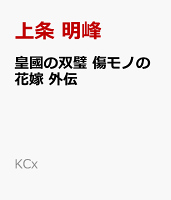 上条 明峰

皇國の双璧 傷モノの花嫁 外伝

KCx